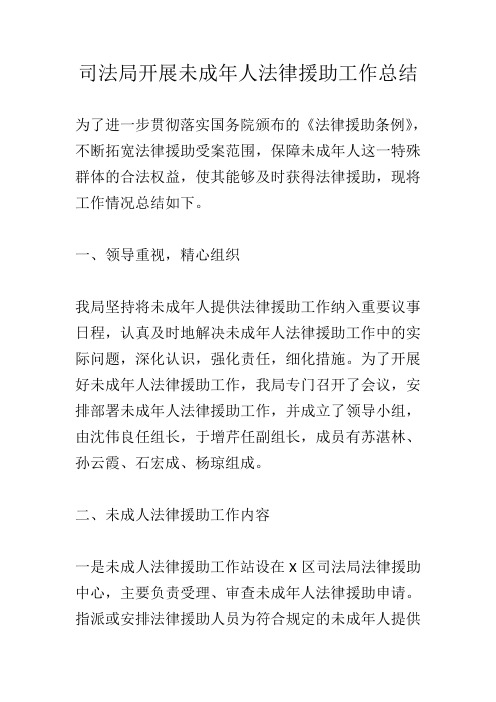 司法局开展未成年人法律援助工作总结

为了进一步贯彻落实国务院颁布的《法律援助条例》，不断拓宽法律援助受案范围，保障未成年人这一特殊群体的合法权益，使其能够及时获得法律援助，现将工作情况总结如下。

一、领导重视，精心组织

我局坚持将未成年人提供法律援助工作纳入重要议事日程，认真及时地解决未成年人法律援助工作中的实际问题，深化认识，强化责任，细化措施。为了开展好未成年人法律援助工作，我局专门召开了会议，安排部署未成年人法律援助工作，并成立了领导小组，由沈伟良任组长，于增芹任副组长，成员有苏湛林、孙云霞、石宏成、杨琼组成。

二、未成人法律援助工作内容

一是未成人法律援助工作站设在 X 区司法局法律援助中心，主要负责受理、审查未成年人法律援助申请。指派或安排法律援助人员为符合规定的未成年人提供